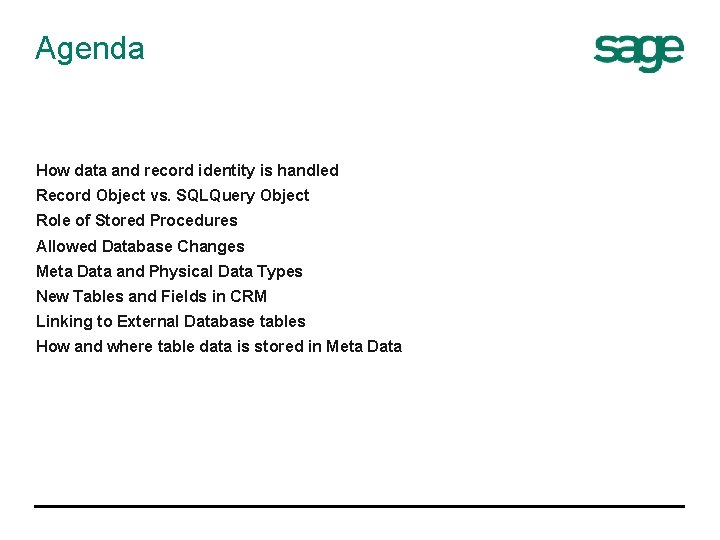 Agenda

sage

How data and record identity is handled
Record Object vs. SQLQuery Object
Role of Stored Procedures
Allowed Database Changes
Meta Data and Physical Data Types
New Tables and Fields in CRM
Linking to External Database tables
How and where table data is stored in Meta Data